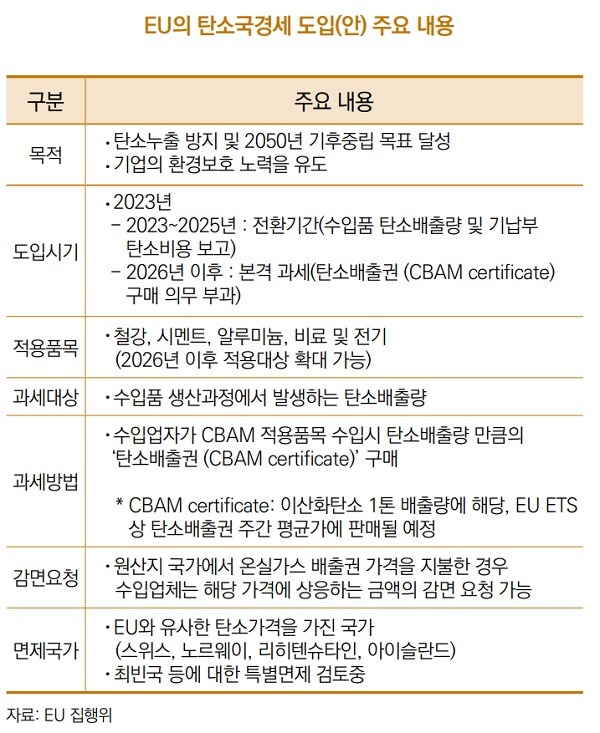 EU의 탄소국경세 도입(안) 주요 내용

| 구분 | 주요 내용 |
|---|---|
| 목적 | • 탄소누출 방지 및 2050년 기후중립 목표 달성 • 기업의 환경보호 노력을 유도 |
| 도입시기 | • 2023년 - 2023~2025년 : 전환기간(수입품 탄소배출량 및 기납부 탄소비용 보고) - 2026년 이후 : 본격 과세(탄소배출권 (CBAM certificate) 구매 의무 부과) |
| 적용품목 | • 철강, 시멘트, 알루미늄, 비료 및 전기 (2026년 이후 적용대상 확대 가능) |
| 과세대상 | • 수입품 생산과정에서 발생하는 탄소배출량 |
| 과세방법 | • 수입업자가 CBAM 적용품목 수입시 탄소배출량 만큼의 '탄소배출권 (CBAM certificate)' 구매 * CBAM certificate: 이산화탄소 1톤 배출량에 해당, EU ETS 상 탄소배출권 주간 평균가에 판매될 예정 |
| 감면요청 | • 원산지 국가에서 온실가스 배출권 가격을 지불한 경우 수입업체는 해당 가격에 상응하는 금액의 감면 요청 가능 |
| 면제국가 | • EU와 유사한 탄소가격을 가진 국가 (스위스, 노르웨이, 리히텐슈타인, 아이슬란드) • 최빈국 등에 대한 특별면제 검토중 |

자료: EU 집행위